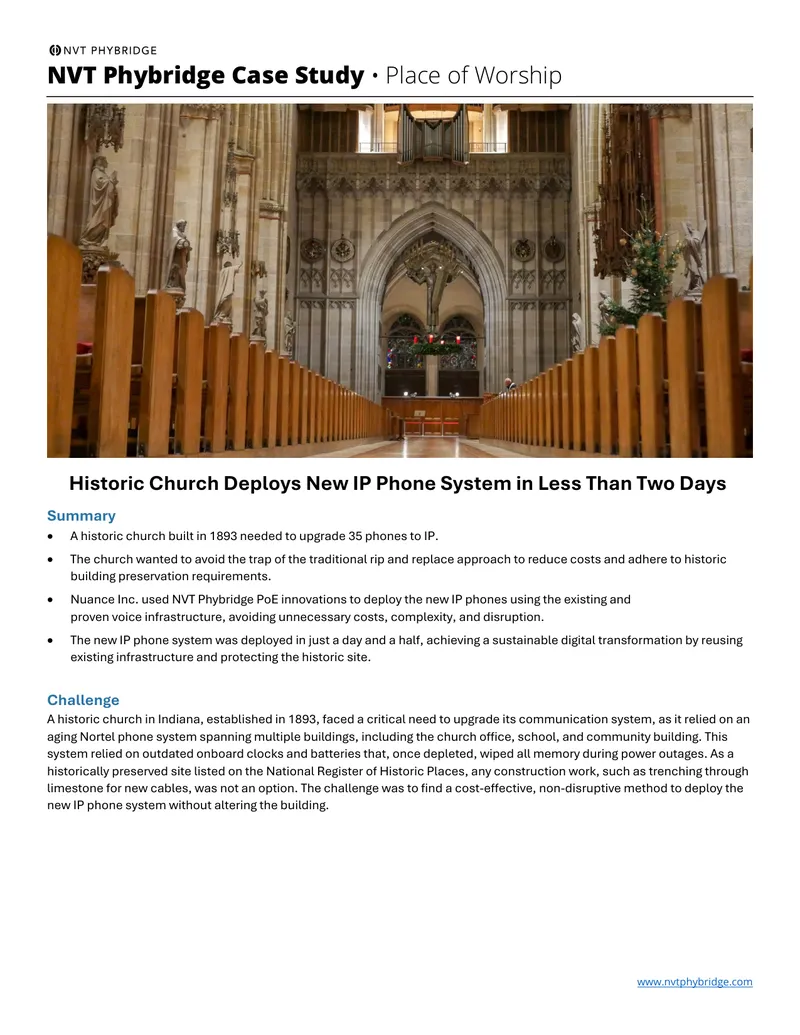 NVT PHYBRIDGE

NVT Phybridge Case Study • Place of Worship

Historic Church Deploys New IP Phone System in Less Than Two Days

Summary

• A historic church built in 1893 needed to upgrade 35 phones to IP.
• The church wanted to avoid the trap of the traditional rip and replace approach to reduce costs and adhere to historic building preservation requirements.
• Nuance Inc. used NVT Phybridge PoE innovations to deploy the new IP phones using the existing and proven voice infrastructure, avoiding unnecessary costs, complexity, and disruption.
• The new IP phone system was deployed in just a day and a half, achieving a sustainable digital transformation by reusing existing infrastructure and protecting the historic site.

Challenge

A historic church in Indiana, established in 1893, faced a critical need to upgrade its communication system, as it relied on an aging Nortel phone system spanning multiple buildings, including the church office, school, and community building. This system relied on outdated onboard clocks and batteries that, once depleted, wiped all memory during power outages. As a historically preserved site listed on the National Register of Historic Places, any construction work, such as trenching through limestone for new cables, was not an option. The challenge was to find a cost-effective, non-disruptive method to deploy the new IP phone system without altering the building.

www.nvtphybridge.com